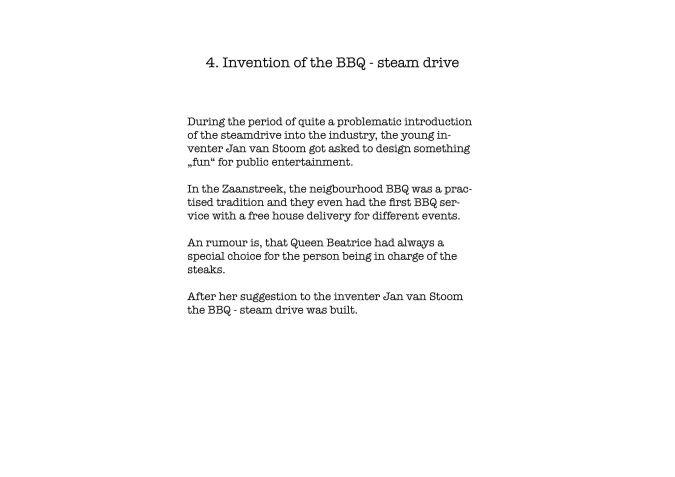 4. Invention of the BBQ - steam drive

During the period of quite a problematic introduction of the steamdrive into the industry, the young inventer Jan van Stoom got asked to design something „fun“ for public entertainment.

In the Zaanstreek, the neigbourhood BBQ was a practised tradition and they even had the first BBQ service with a free house delivery for different events.

An rumour is, that Queen Beatrice had always a special choice for the person being in charge of the steaks.

After her suggestion to the inventer Jan van Stoom the BBQ - steam drive was built.